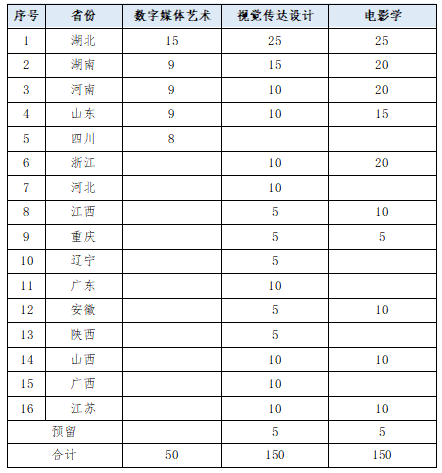 | 序号 | 省份 | 数字媒体艺术 | 视觉传达设计 | 电影学 |
|---|---|---|---|---|
| 1 | 湖北 | 15 | 25 | 25 |
| 2 | 湖南 | 9 | 15 | 20 |
| 3 | 河南 | 9 | 10 | 20 |
| 4 | 山东 | 9 | 10 | 15 |
| 5 | 四川 | 8 | | |
| 6 | 浙江 | | 10 | 20 |
| 7 | 河北 | | 10 | |
| 8 | 江西 | | 5 | 10 |
| 9 | 重庆 | | 5 | 5 |
| 10 | 辽宁 | | 5 | |
| 11 | 广东 | | 10 | |
| 12 | 安徽 | | 5 | 10 |
| 13 | 陕西 | | 5 | |
| 14 | 山西 | | 10 | 10 |
| 15 | 广西 | | 10 | |
| 16 | 江苏 | | 10 | 10 |
| 预留 | | | 5 | 5 |
| 合计 | | 50 | 150 | 150 |